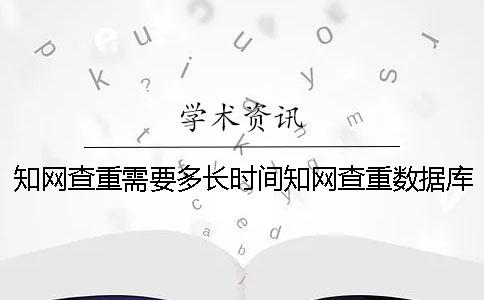 学术资讯

知网查重需要多长时间知网查重数据库